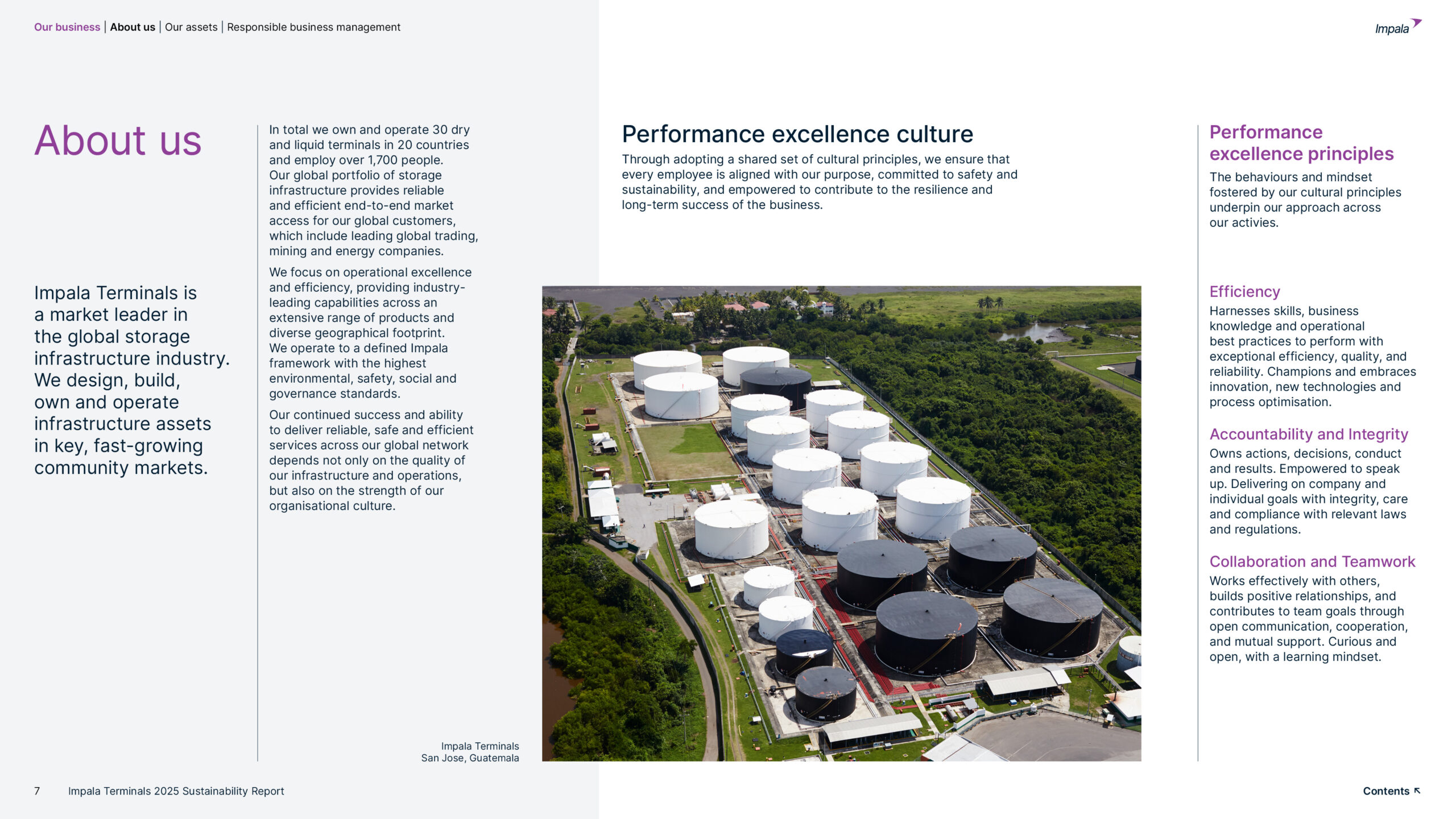 Our business | About us | Our assets | Responsible business management

Impala

About us

Impala Terminals is a market leader in the global storage infrastructure industry. We design, build, own and operate infrastructure assets in key, fast-growing community markets.

In total we own and operate 30 dry and liquid terminals in 20 countries and employ over 1,700 people. Our global portfolio of storage infrastructure provides reliable and efficient end-to-end market access for our global customers, which include leading global trading, mining and energy companies.

We focus on operational excellence and efficiency, providing industry-leading capabilities across an extensive range of products and diverse geographical footprint. We operate to a defined Impala framework with the highest environmental, safety, social and governance standards.

Our continued success and ability to deliver reliable, safe and efficient services across our global network depends not only on the quality of our infrastructure and operations, but also on the strength of our organisational culture.

Impala Terminals
San Jose, Guatemala

Performance excellence culture

Through adopting a shared set of cultural principles, we ensure that every employee is aligned with our purpose, committed to safety and sustainability, and empowered to contribute to the resilience and long-term success of the business.

Performance excellence principles

The behaviours and mindset fostered by our cultural principles underpin our approach across our activies.

Efficiency
Harnesses skills, business knowledge and operational best practices to perform with exceptional efficiency, quality, and reliability. Champions and embraces innovation, new technologies and process optimisation.

Accountability and Integrity
Owns actions, decisions, conduct and results. Empowered to speak up. Delivering on company and individual goals with integrity, care and compliance with relevant laws and regulations.

Collaboration and Teamwork
Works effectively with others, builds positive relationships, and contributes to team goals through open communication, cooperation, and mutual support. Curious and open, with a learning mindset.

7 Impala Terminals 2025 Sustainability Report

Contents ↖